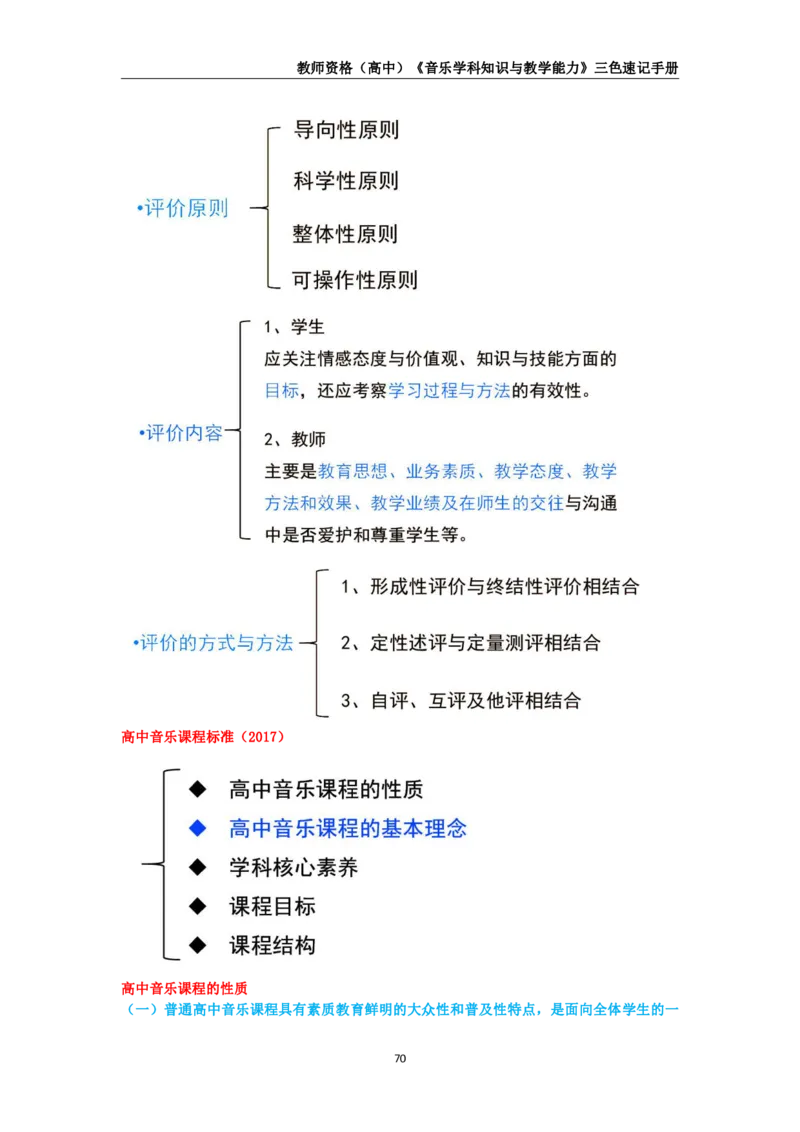 教师资格（高中）《音乐学科知识与教学能力》三色速记手册

•评价原则

导向性原则

科学性原则

整体性原则

可操作性原则

•评价内容

1、学生

应关注情感态度与价值观、知识与技能方面的目标，还应考察学习过程与方法的有效性。

2、教师

主要是教育思想、业务素质、教学态度、教学方法和效果、教学业绩及在师生的交往与沟通中是否爱护和尊重学生等。

•评价的方式与方法

1、形成性评价与终结性评价相结合

2、定性述评与定量测评相结合

3、自评、互评及他评相结合

高中音乐课程标准（2017）

◆ 高中音乐课程的性质

◆ 高中音乐课程的基本理念

◆ 学科核心素养

◆ 课程目标

◆ 课程结构

高中音乐课程的性质

（一）普通高中音乐课程具有素质教育鲜明的大众性和普及性特点，是面向全体学生的一

70